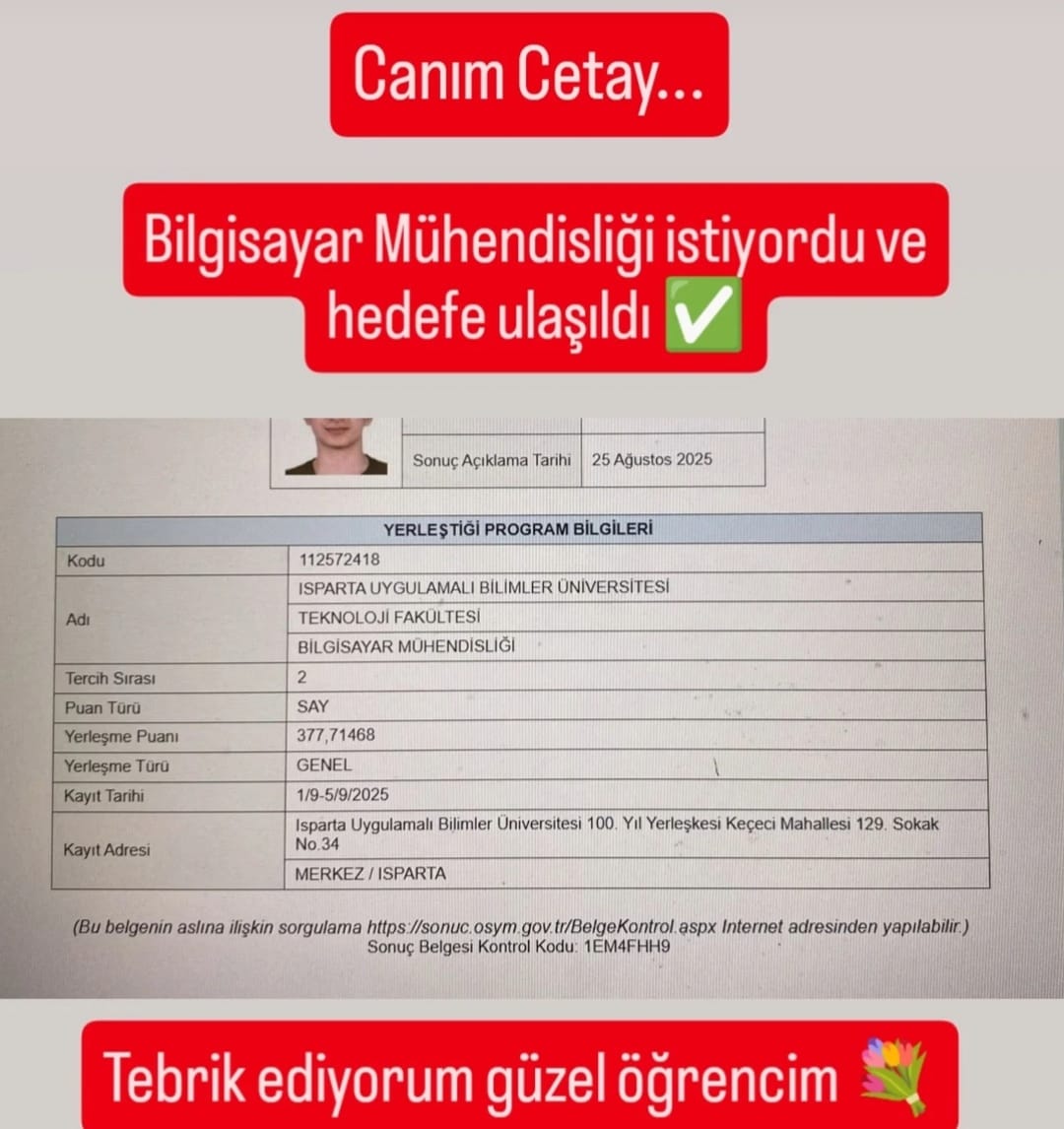 Canım Cetay...

Bilgisayar Mühendisliği istiyordu ve hedefe ulaşıldı ✅

| Sonuç Açıklama Tarihi | 25 Ağustos 2025 |
|---|---|

| YERLEŞTİĞİ PROGRAM BİLGİLERİ | |
|---|---|
| Kodu | 112572418 |
| Adı | ISPARTA UYGULAMALI BİLİMLER ÜNİVERSİTESİ |
| | TEKNOLOJİ FAKÜLTESİ |
| | BİLGİSAYAR MÜHENDİSLİĞİ |
| Tercih Sırası | 2 |
| Puan Türü | SAY |
| Yerleşme Puanı | 377,71468 |
| Yerleşme Türü | GENEL |
| Kayıt Tarihi | 1/9-5/9/2025 |
| Kayıt Adresi | Isparta Uygulamalı Bilimler Üniversitesi 100. Yıl Yerleşkesi Keçeci Mahallesi 129. Sokak No.34 |
| | MERKEZ / ISPARTA |

(Bu belgenin aslına ilişkin sorgulama https://sonuc.osym.gov.tr/BelgeKontrol.aspx Internet adresinden yapılabilir.)
Sonuç Belgesi Kontrol Kodu: 1EM4FHH9

Tebrik ediyorum güzel öğrencim 💐